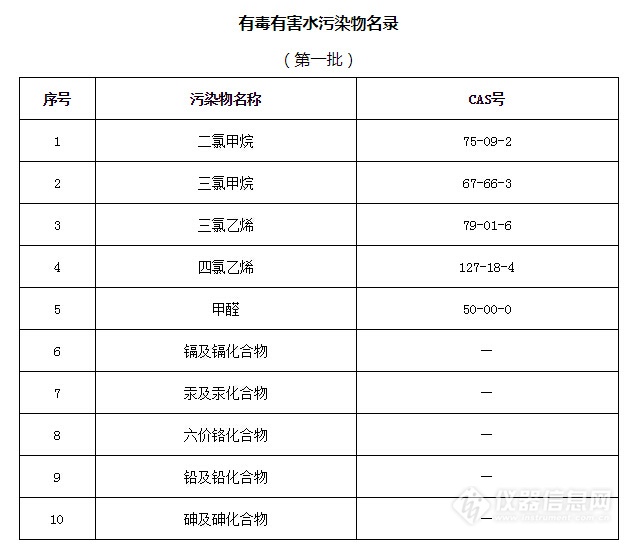 有毒有害水污染物名录

（第一批）

| 序号 | 污染物名称 | CAS号 |
|---|---|---|
| 1 | 二氯甲烷 | 75-09-2 |
| 2 | 三氯甲烷 | 67-66-3 |
| 3 | 三氯乙烯 | 79-01-6 |
| 4 | 四氯乙烯 | 127-18-4 |
| 5 | 甲醛 | 50-00-0 |
| 6 | 镉及镉化合物 | — |
| 7 | 汞及汞化合物 | — |
| 8 | 六价铬化合物 | — |
| 9 | 铅及铅化合物 | — |
| 10 | 砷及砷化合物 | — |

仪器信息网
www.instrument.com.cn